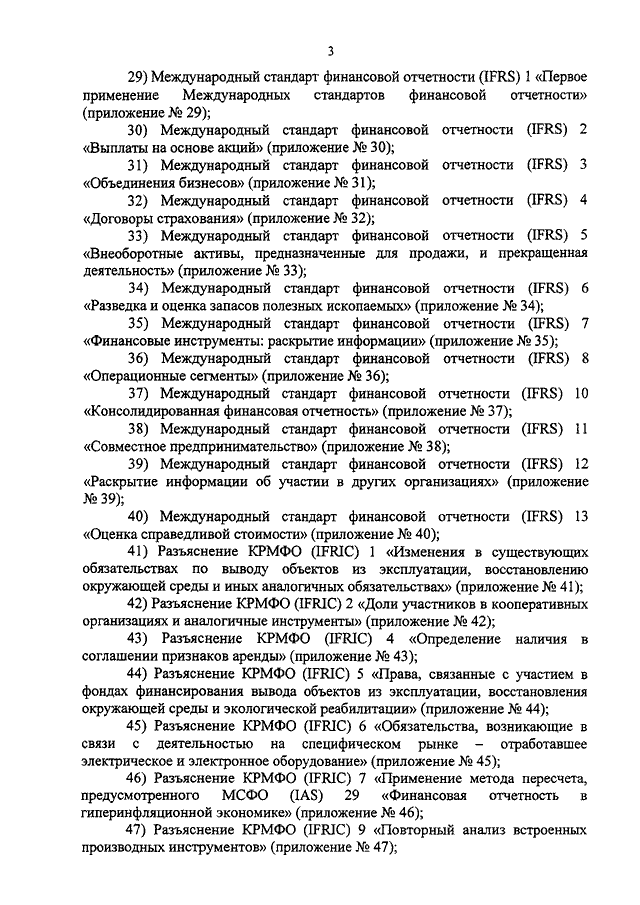 3

29) Международный стандарт финансовой отчетности (IFRS) 1 «Первое применение Международных стандартов финансовой отчетности» (приложение № 29);

30) Международный стандарт финансовой отчетности (IFRS) 2 «Выплаты на основе акций» (приложение № 30);

31) Международный стандарт финансовой отчетности (IFRS) 3 «Объединения бизнесов» (приложение № 31);

32) Международный стандарт финансовой отчетности (IFRS) 4 «Договоры страхования» (приложение № 32);

33) Международный стандарт финансовой отчетности (IFRS) 5 «Внеоборотные активы, предназначенные для продажи, и прекращенная деятельность» (приложение № 33);

34) Международный стандарт финансовой отчетности (IFRS) 6 «Разведка и оценка запасов полезных ископаемых» (приложение № 34);

35) Международный стандарт финансовой отчетности (IFRS) 7 «Финансовые инструменты: раскрытие информации» (приложение № 35);

36) Международный стандарт финансовой отчетности (IFRS) 8 «Операционные сегменты» (приложение № 36);

37) Международный стандарт финансовой отчетности (IFRS) 10 «Консолидированная финансовая отчетность» (приложение № 37);

38) Международный стандарт финансовой отчетности (IFRS) 11 «Совместное предпринимательство» (приложение № 38);

39) Международный стандарт финансовой отчетности (IFRS) 12 «Раскрытие информации об участии в других организациях» (приложение № 39);

40) Международный стандарт финансовой отчетности (IFRS) 13 «Оценка справедливой стоимости» (приложение № 40);

41) Разъяснение КРМФО (IFRIC) 1 «Изменения в существующих обязательствах по выводу объектов из эксплуатации, восстановлению окружающей среды и иных аналогичных обязательствах» (приложение № 41);

42) Разъяснение КРМФО (IFRIC) 2 «Доли участников в кооперативных организациях и аналогичные инструменты» (приложение № 42);

43) Разъяснение КРМФО (IFRIC) 4 «Определение наличия в соглашении признаков аренды» (приложение № 43);

44) Разъяснение КРМФО (IFRIC) 5 «Права, связанные с участием в фондах финансирования вывода объектов из эксплуатации, восстановления окружающей среды и экологической реабилитации» (приложение № 44);

45) Разъяснение КРМФО (IFRIC) 6 «Обязательства, возникающие в связи с деятельностью на специфическом рынке – отработавшее электрическое и электронное оборудование» (приложение № 45);

46) Разъяснение КРМФО (IFRIC) 7 «Применение метода пересчета, предусмотренного МСФО (IAS) 29 «Финансовая отчетность в гиперинфляционной экономике» (приложение № 46);

47) Разъяснение КРМФО (IFRIC) 9 «Повторный анализ встроенных производных инструментов» (приложение № 47);